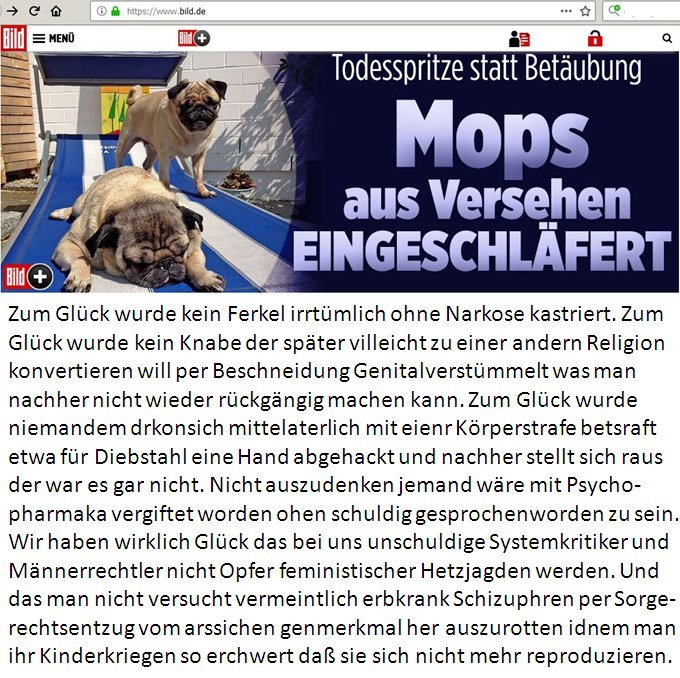 https://www.bild.de

Bild MENÜ Bild+

Todesspritze statt Betäubung

Mops aus Versehen EINGESCHLÄFERT

Bild+

Zum Glück wurde kein Ferkel irrtümlich ohne Narkose kastriert. Zum Glück wurde kein Knabe der später villeicht zu einer andern Religion konvertieren will per Beschneidung Genitalverstümmelt was man nachher nicht wieder rückgängig machen kann. Zum Glück wurde niemandem drkonsich mittelaterlich mit eienr Körperstrafe betsraft etwa für Diebstahl eine Hand abgehackt und nachher stellt sich raus der war es gar nicht. Nicht auszudenken jemand wäre mit Psychopharmaka vergiftet worden ohen schuldig gesprochenworden zu sein. Wir haben wirklich Glück das bei uns unschuldige Systemkritiker und Männerrechtler nicht Opfer feministischer Hetzjagden werden. Und das man nicht versucht vermeintlich erbkrank Schizuphren per Sorgerechtsentzug vom arssichen genmerkmal her auszurotten idnem man ihr Kinderkriegen so erchwert daß sie sich nicht mehr reproduzieren.